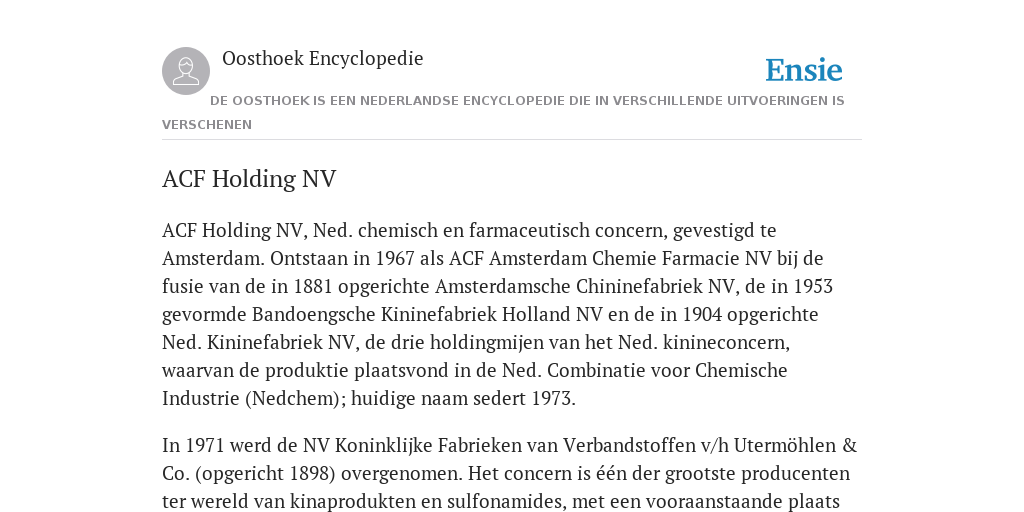 Oosthoek Encyclopedie

Ensie

DE OOSTHOEK IS EEN NEDERLANDSE ENCYCLOPEDIE DIE IN VERSCHILLENDE UITVOERINGEN IS VERSCHENEN

ACF Holding NV

ACF Holding NV, Ned. chemisch en farmaceutisch concern, gevestigd te Amsterdam. Ontstaan in 1967 als ACF Amsterdam Chemie Farmacie NV bij de fusie van de in 1881 opgerichte Amsterdamsche Chininefabriek NV, de in 1953 gevormde Bandoengsche Kininefabriek Holland NV en de in 1904 opgerichte Ned. Kininefabriek NV, de drie holdingmijen van het Ned. kinineconcern, waarvan de produktie plaatsvond in de Ned. Combinatie voor Chemische Industrie (Nedchem); huidige naam sedert 1973.

In 1971 werd de NV Koninklijke Fabrieken van Verbandstoffen v/h Utermöhlen & Co. (opgericht 1898) overgenomen. Het concern is één der grootste producenten ter wereld van kinaprodukten en sulfonamides, met een vooraanstaande plaats